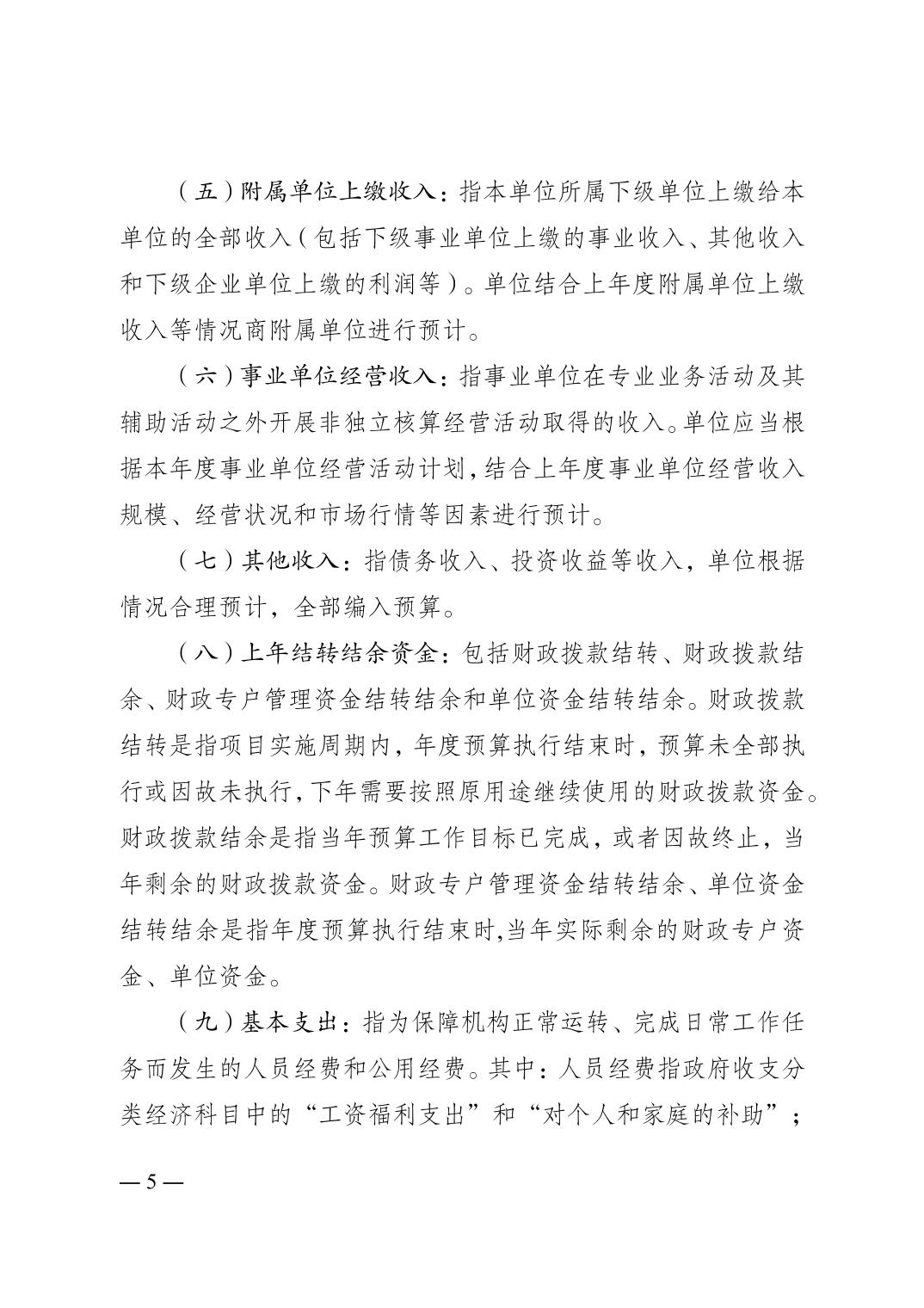 （五）附属单位上缴收入：指本单位所属下级单位上缴给本单位的全部收入（包括下级事业单位上缴的事业收入、其他收入和下级企业单位上缴的利润等）。单位结合上年度附属单位上缴收入等情况商附属单位进行预计。

（六）事业单位经营收入：指事业单位在专业业务活动及其辅助活动之外开展非独立核算经营活动取得的收入。单位应当根据本年度事业单位经营活动计划，结合上年度事业单位经营收入规模、经营状况和市场行情等因素进行预计。

（七）其他收入：指债务收入、投资收益等收入，单位根据情况合理预计，全部编入预算。

（八）上年结转结余资金：包括财政拨款结转、财政拨款结余、财政专户管理资金结转结余和单位资金结转结余。财政拨款结转是指项目实施周期内，年度预算执行结束时，预算未全部执行或因故未执行，下年需要按照原用途继续使用的财政拨款资金。财政拨款结余是指当年预算工作目标已完成，或者因故终止，当年剩余的财政拨款资金。财政专户管理资金结转结余、单位资金结转结余是指年度预算执行结束时,当年实际剩余的财政专户资金、单位资金。

（九）基本支出：指为保障机构正常运转、完成日常工作任务而发生的人员经费和公用经费。其中：人员经费指政府收支分类经济科目中的“工资福利支出”和“对个人和家庭的补助”；

— 5 —